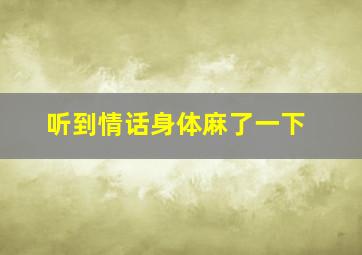 听到情话身体麻了一下